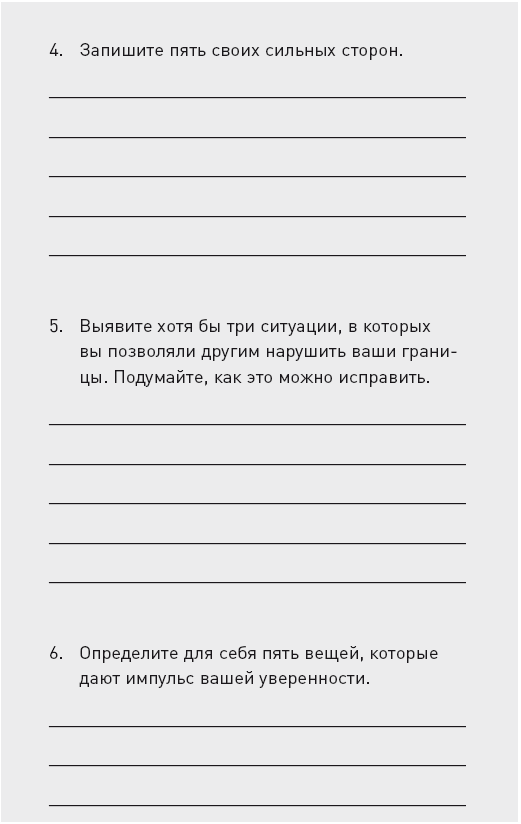 4. Запишите пять своих сильных сторон.

5. Выявите хотя бы три ситуации, в которых вы позволяли другим нарушить ваши границы. Подумайте, как это можно исправить.

6. Определите для себя пять вещей, которые дают импульс вашей уверенности.